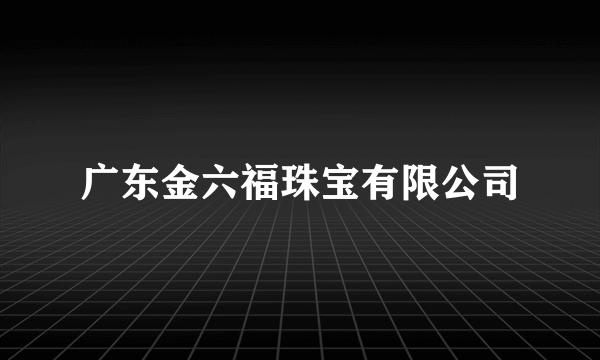 广东金六福珠宝有限公司